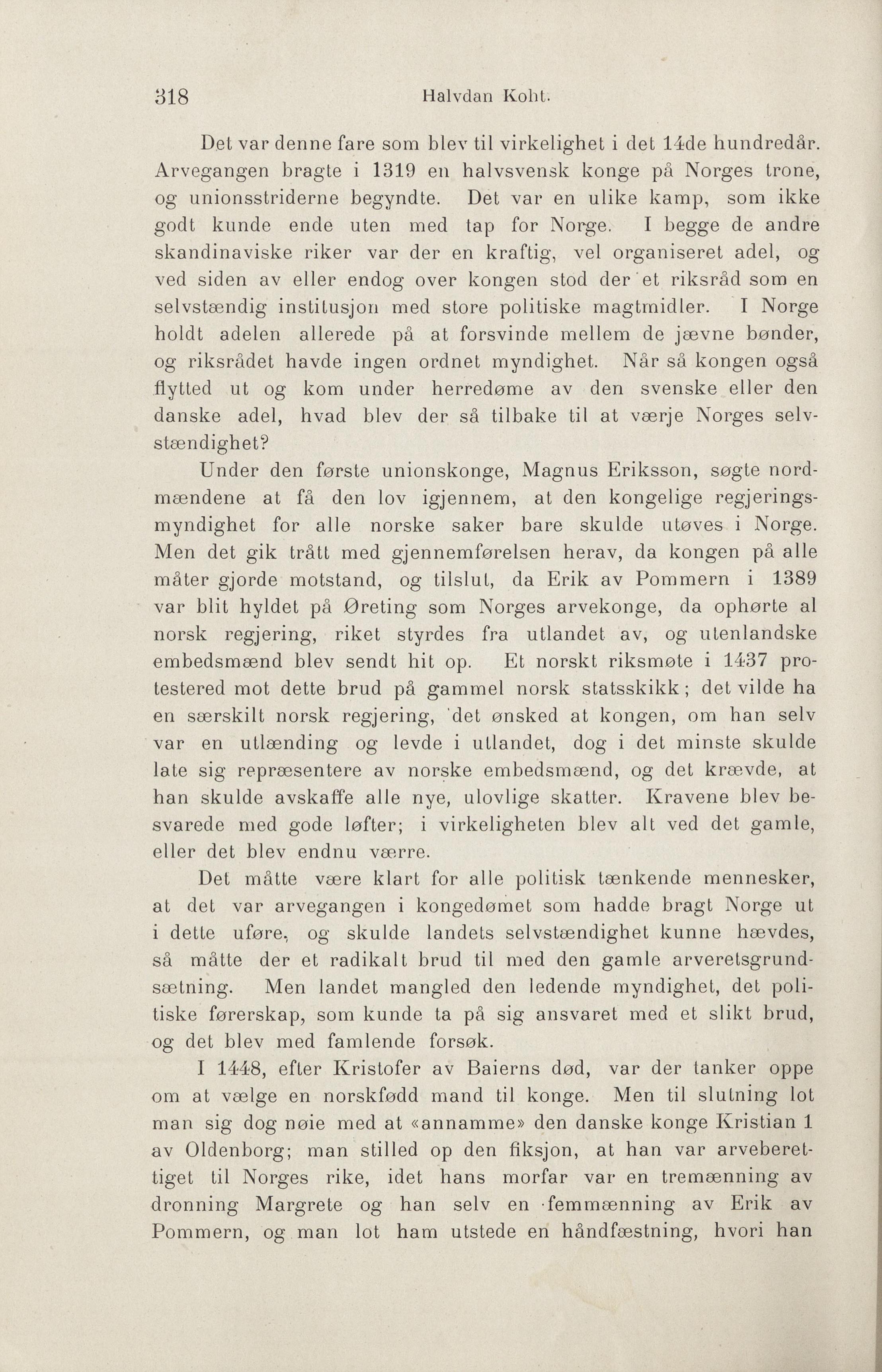 318 Halvdan Koht.

Det var denne fare som blev til virkelighet i det 14de hundredår. Arvegangen bragte i 1319 en halvsvensk konge på Norges trone, og unionsstriderne begyndte. Det var en ulike kamp, som ikke godt kunde ende uten med tap for Norge. I begge de andre skandinaviske riker var der en kraftig, vel organiseret adel, og ved siden av eller endog over kongen stod der et riksråd som en selvstændig institusjon med store politiske magtmidler. I Norge holdt adelen allerede på at forsvinde mellem de jævne bønder, og riksrådet havde ingen ordnet myndighet. Når så kongen også flytted ut og kom under herredøme av den svenske eller den danske adel, hvad blev der så tilbake til at værje Norges selvstændighet?

Under den første unionskonge, Magnus Eriksson, søgte nordmændene at få den lov igjennem, at den kongelige regjeringsmyndighet for alle norske saker bare skulde utøves i Norge. Men det gik trått med gjennemførelsen herav, da kongen på alle måter gjorde motstand, og tilslut, da Erik av Pommern i 1389 var blit hyldet på Øreting som Norges arvekonge, da ophørte al norsk regjering, riket styrdes fra utlandet av, og utenlandske embedsmænd blev sendt hit op. Et norskt riksmøte i 1437 protestered mot dette brud på gammel norsk statsskikk; det vilde ha en særskilt norsk regjering, det ønsked at kongen, om han selv var en utlænding og levde i utlandet, dog i det minste skulde late sig repræsentere av norske embedsmænd, og det krævde, at han skulde avskaffe alle nye, ulovlige skatter. Kravene blev besvarede med gode løfter; i virkeligheten blev alt ved det gamle, eller det blev endnu værre.

Det måtte være klart for alle politisk tænkende mennesker, at det var arvegangen i kongedømet som hadde bragt Norge ut i dette uføre, og skulde landets selvstændighet kunne hævdes, så måtte der et radikalt brud til med den gamle arveretsgrundsætning. Men landet mangled den ledende myndighet, det politiske førerskap, som kunde ta på sig ansvaret med et slikt brud, og det blev med famlende forsøk.

I 1448, efter Kristofer av Baierns død, var der tanker oppe om at vælge en norskfødd mand til konge. Men til slutning lot man sig dog nøie med at «annamme» den danske konge Kristian 1 av Oldenborg; man stilled op den fiksjon, at han var arveberettiget til Norges rike, idet hans morfar var en tremænning av dronning Margrete og han selv en femmænning av Erik av Pommern, og man lot ham utstede en håndfæstning, hvori han